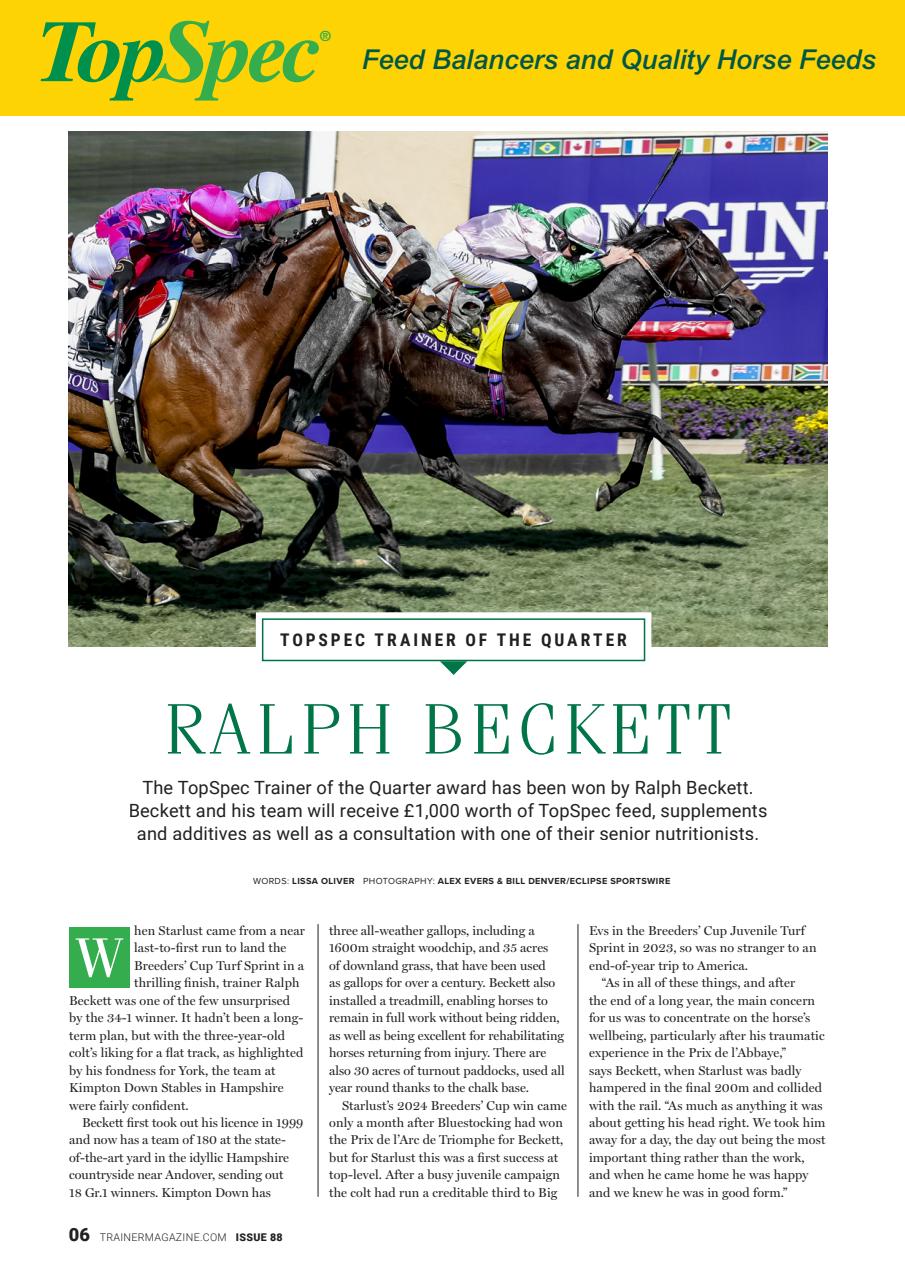 TopSpec®

Feed Balancers and Quality Horse Feeds

TOPSPEC TRAINER OF THE QUARTER

RALPH BECKETT

The TopSpec Trainer of the Quarter award has been won by Ralph Beckett. Beckett and his team will receive £1,000 worth of TopSpec feed, supplements and additives as well as a consultation with one of their senior nutritionists.

WORDS: LISSA OLIVER PHOTOGRAPHY: ALEX EVERS & BILL DENVER/ECLIPSE SPORTSWIRE

When Starlust came from a near last-to-first run to land the Breeders' Cup Turf Sprint in a thrilling finish, trainer Ralph Beckett was one of the few unsurprised by the 34-1 winner. It hadn't been a long-term plan, but with the three-year-old colt's liking for a flat track, as highlighted by his fondness for York, the team at Kimpton Down Stables in Hampshire were fairly confident.

Beckett first took out his licence in 1999 and now has a team of 180 at the state-of-the-art yard in the idyllic Hampshire countryside near Andover, sending out 18 Gr.1 winners. Kimpton Down has three all-weather gallops, including a 1600m straight woodchip, and 35 acres of downland grass, that have been used as gallops for over a century. Beckett also installed a treadmill, enabling horses to remain in full work without being ridden, as well as being excellent for rehabilitating horses returning from injury. There are also 30 acres of turnout paddocks, used all year round thanks to the chalk base.

Starlust's 2024 Breeders' Cup win came only a month after Bluestocking had won the Prix de l'Arc de Triomphe for Beckett, but for Starlust this was a first success at top-level. After a busy juvenile campaign the colt had run a creditable third to Big Evs in the Breeders' Cup Juvenile Turf Sprint in 2023, so was no stranger to an end-of-year trip to America.

"As in all of these things, and after the end of a long year, the main concern for us was to concentrate on the horse's wellbeing, particularly after his traumatic experience in the Prix de l'Abbaye," says Beckett, when Starlust was badly hampered in the final 200m and collided with the rail. "As much as anything it was about getting his head right. We took him away for a day, the day out being the most important thing rather than the work, and when he came home he was happy and we knew he was in good form."

06 TRAINERMAGAZINE.COM ISSUE 88